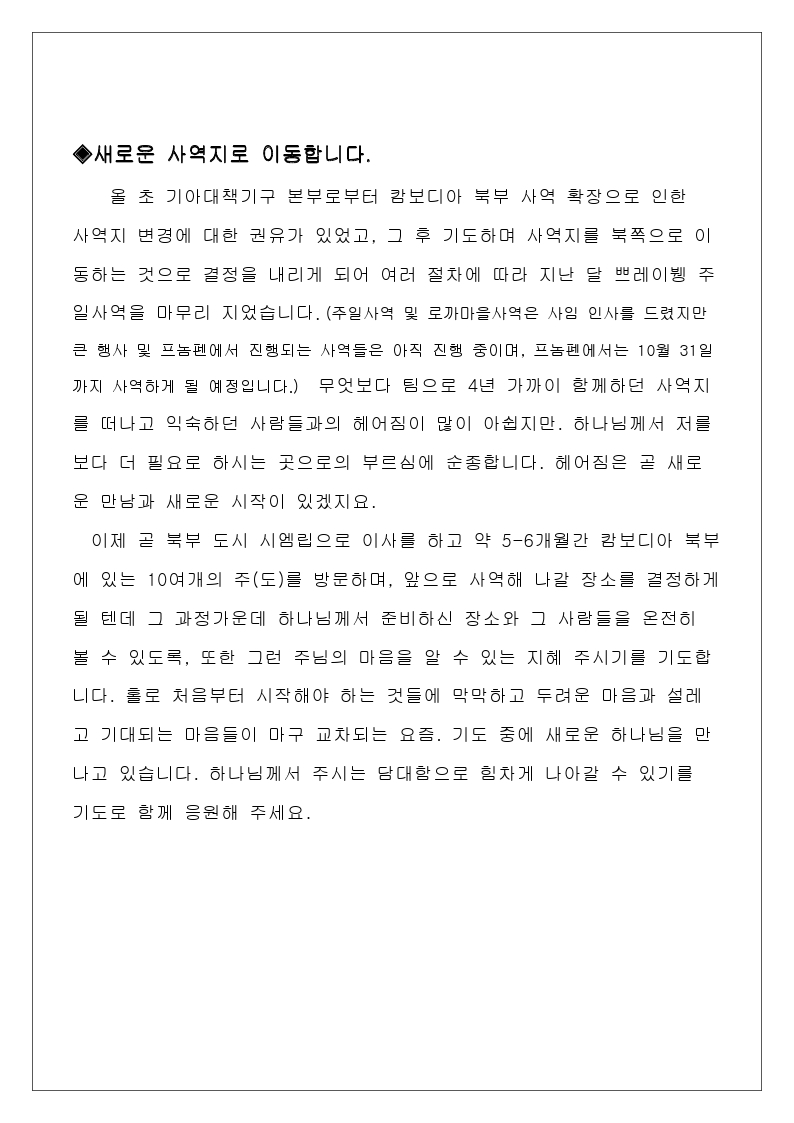 ◈새로운 사역지로 이동합니다.

올 초 기아대책기구 본부로부터 캄보디아 북부 사역 확장으로 인한 사역지 변경에 대한 권유가 있었고, 그 후 기도하며 사역지를 북쪽으로 이동하는 것으로 결정을 내리게 되어 여러 절차에 따라 지난 달 쁘레이벵 주일사역을 마무리 지었습니다. (주일사역 및 로까마을사역은 사임 인사를 드렸지만 큰 행사 및 프놈펜에서 진행되는 사역들은 아직 진행 중이며, 프놈펜에서는 10월 31일까지 사역하게 될 예정입니다.) 무엇보다 팀으로 4년 가까이 함께하던 사역지를 떠나고 익숙하던 사람들과의 헤어짐이 많이 아쉽지만. 하나님께서 저를 보다 더 필요로 하시는 곳으로의 부르심에 순종합니다. 헤어짐은 곧 새로운 만남과 새로운 시작이 있겠지요.

이제 곧 북부 도시 시엠립으로 이사를 하고 약 5-6개월간 캄보디아 북부에 있는 10여개의 주(도)를 방문하며, 앞으로 사역해 나갈 장소를 결정하게 될 텐데 그 과정가운데 하나님께서 준비하신 장소와 그 사람들을 온전히 볼 수 있도록, 또한 그런 주님의 마음을 알 수 있는 지혜 주시기를 기도합니다. 홀로 처음부터 시작해야 하는 것들에 막막하고 두려운 마음과 설레고 기대되는 마음들이 마구 교차되는 요즘. 기도 중에 새로운 하나님을 만나고 있습니다. 하나님께서 주시는 담대함으로 힘차게 나아갈 수 있기를 기도로 함께 응원해 주세요.